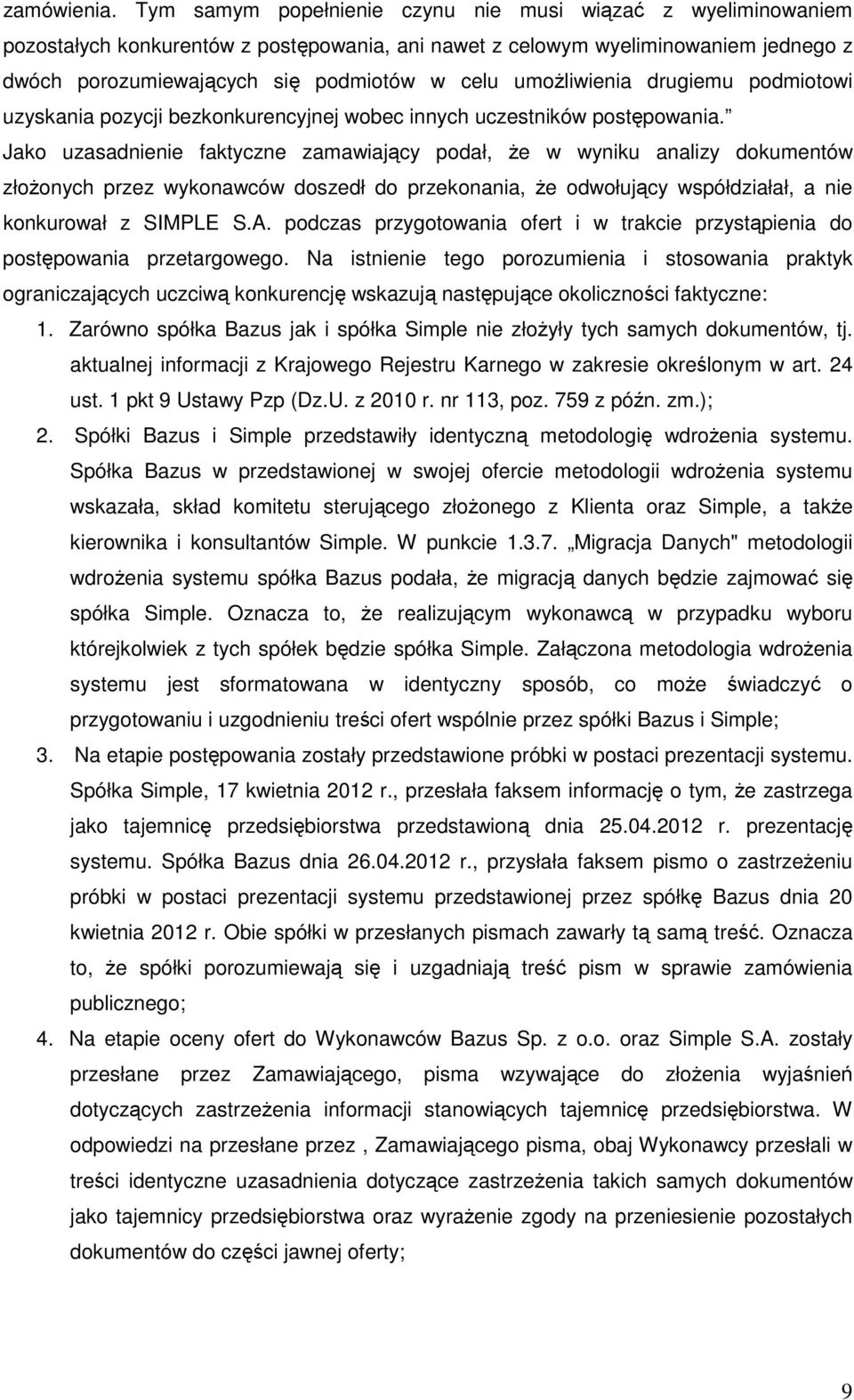 zamówienia. Tym samym popełnienie czynu nie musi wiązać z wyeliminowaniem pozostałych konkurentów z postępowania, ani nawet z celowym wyeliminowaniem jednego z dwóch porozumiewających się podmiotów w celu umożliwienia drugiemu podmiotowi uzyskania pozycji bezkonkurencyjnej wobec innych uczestników postępowania.”

Jako uzasadnienie faktyczne zamawiający podał, że w wyniku analizy dokumentów złożonych przez wykonawców doszedł do przekonania, że odwołujący współdziałał, a nie konkurował z SIMPLE S.A. podczas przygotowania ofert i w trakcie przystąpienia do postępowania przetargowego. Na istnienie tego porozumienia i stosowania praktyk ograniczających uczciwą konkurencję wskazują następujące okoliczności faktyczne:

1. Zarówno spółka Bazus jak i spółka Simple nie złożyły tych samych dokumentów, tj. aktualnej informacji z Krajowego Rejestru Karnego w zakresie określonym w art. 24 ust. 1 pkt 9 Ustawy Pzp (Dz.U. z 2010 r. nr 113, poz. 759 z późn. zm.);

2. Spółki Bazus i Simple przedstawiły identyczną metodologię wdrożenia systemu. Spółka Bazus w przedstawionej w swojej ofercie metodologii wdrożenia systemu wskazała, skład komitetu sterującego złożonego z Klienta oraz Simple, a także kierownika i konsultantów Simple. W punkcie 1.3.7. „Migracja Danych" metodologii wdrożenia systemu spółka Bazus podała, że migracją danych będzie zajmować się spółka Simple. Oznacza to, że realizującym wykonawcą w przypadku wyboru którejkolwiek z tych spółek będzie spółka Simple. Załączona metodologia wdrożenia systemu jest sformatowana w identyczny sposób, co może świadczyć o przygotowaniu i uzgodnieniu treści ofert wspólnie przez spółki Bazus i Simple;

3. Na etapie postępowania zostały przedstawione próbki w postaci prezentacji systemu. Spółka Simple, 17 kwietnia 2012 r., przesłała faksem informację o tym, że zastrzega jako tajemnicę przedsiębiorstwa przedstawioną dnia 25.04.2012 r. prezentację systemu. Spółka Bazus dnia 26.04.2012 r., przysłała faksem pismo o zastrzeżeniu próbki w postaci prezentacji systemu przedstawionej przez spółkę Bazus dnia 20 kwietnia 2012 r. Obie spółki w przesłanych pismach zawarły tą samą treść. Oznacza to, że spółki porozumiewają się i uzgadniają treść pism w sprawie zamówienia publicznego;

4. Na etapie oceny ofert do Wykonawców Bazus Sp. z o.o. oraz Simple S.A. zostały przesłane przez Zamawiającego, pisma wzywające do złożenia wyjaśnień dotyczących zastrzeżenia informacji stanowiących tajemnicę przedsiębiorstwa. W odpowiedzi na przesłane przez , Zamawiającego pisma, obaj Wykonawcy przesłali w treści identyczne uzasadnienia dotyczące zastrzeżenia takich samych dokumentów jako tajemnicy przedsiębiorstwa oraz wyrażenie zgody na przeniesienie pozostałych dokumentów do części jawnej oferty;

9